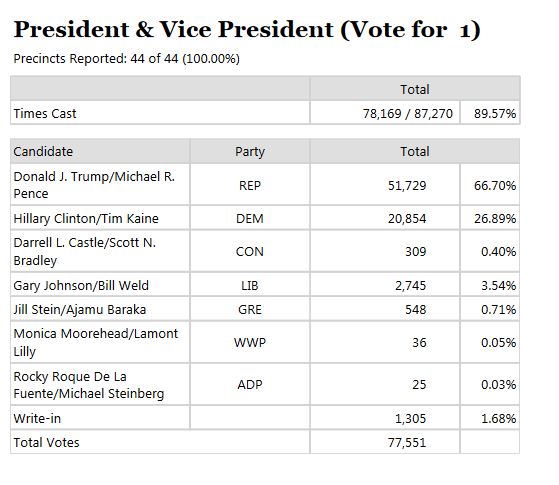 President & Vice President (Vote for 1)

Precincts Reported: 44 of 44 (100.00%)

| | Total | |
|---|---|---|
| Times Cast | 78,169 / 87,270 | 89.57% |

| Candidate | Party | Total | |
|---|---|---|---|
| Donald J. Trump/Michael R. Pence | REP | 51,729 | 66.70% |
| Hillary Clinton/Tim Kaine | DEM | 20,854 | 26.89% |
| Darrell L. Castle/Scott N. Bradley | CON | 309 | 0.40% |
| Gary Johnson/Bill Weld | LIB | 2,745 | 3.54% |
| Jill Stein/Ajamu Baraka | GRE | 548 | 0.71% |
| Monica Moorehead/Lamont Lilly | WWP | 36 | 0.05% |
| Rocky Roque De La Fuente/Michael Steinberg | ADP | 25 | 0.03% |
| Write-in | | 1,305 | 1.68% |
| Total Votes | | 77,551 | |